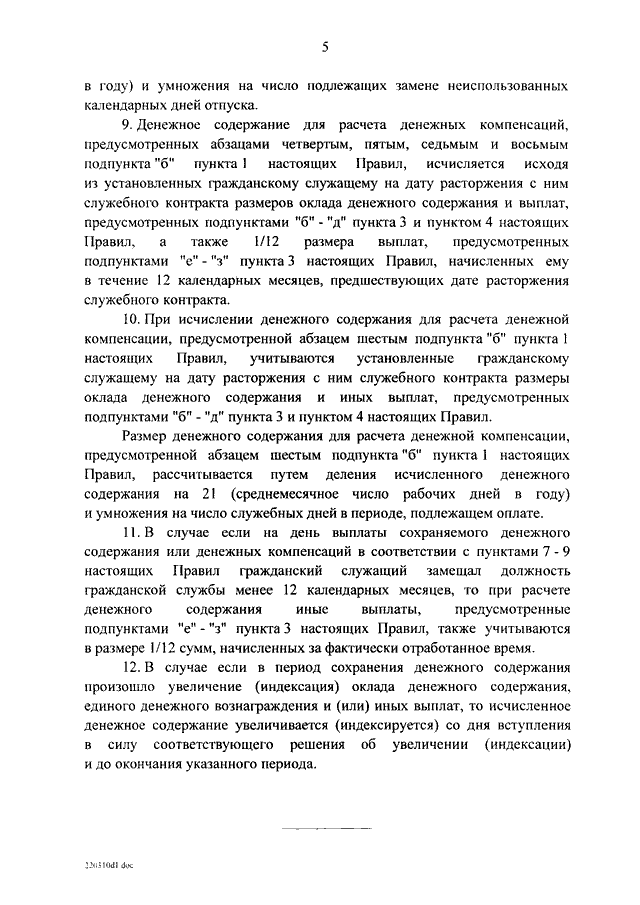 5

в году) и умножения на число подлежащих замене неиспользованных календарных дней отпуска.

9. Денежное содержание для расчета денежных компенсаций, предусмотренных абзацами четвертым, пятым, седьмым и восьмым подпункта "б" пункта 1 настоящих Правил, исчисляется исходя из установленных гражданскому служащему на дату расторжения с ним служебного контракта размеров оклада денежного содержания и выплат, предусмотренных подпунктами "б" - "д" пункта 3 и пунктом 4 настоящих Правил, а также 1/12 размера выплат, предусмотренных подпунктами "е" - "з" пункта 3 настоящих Правил, начисленных ему в течение 12 календарных месяцев, предшествующих дате расторжения служебного контракта.

10. При исчислении денежного содержания для расчета денежной компенсации, предусмотренной абзацем шестым подпункта "б" пункта 1 настоящих Правил, учитываются установленные гражданскому служащему на дату расторжения с ним служебного контракта размеры оклада денежного содержания и иных выплат, предусмотренных подпунктами "б" - "д" пункта 3 и пунктом 4 настоящих Правил.

Размер денежного содержания для расчета денежной компенсации, предусмотренной абзацем шестым подпункта "б" пункта 1 настоящих Правил, рассчитывается путем деления исчисленного денежного содержания на 21 (среднемесячное число рабочих дней в году) и умножения на число служебных дней в периоде, подлежащем оплате.

11. В случае если на день выплаты сохраняемого денежного содержания или денежных компенсаций в соответствии с пунктами 7 - 9 настоящих Правил гражданский служащий замещал должность гражданской службы менее 12 календарных месяцев, то при расчете денежного содержания иные выплаты, предусмотренные подпунктами "е" - "з" пункта 3 настоящих Правил, также учитываются в размере 1/12 сумм, начисленных за фактически отработанное время.

12. В случае если в период сохранения денежного содержания произошло увеличение (индексация) оклада денежного содержания, единого денежного вознаграждения и (или) иных выплат, то исчисленное денежное содержание увеличивается (индексируется) со дня вступления в силу соответствующего решения об увеличении (индексации) и до окончания указанного периода.

220310dl doc